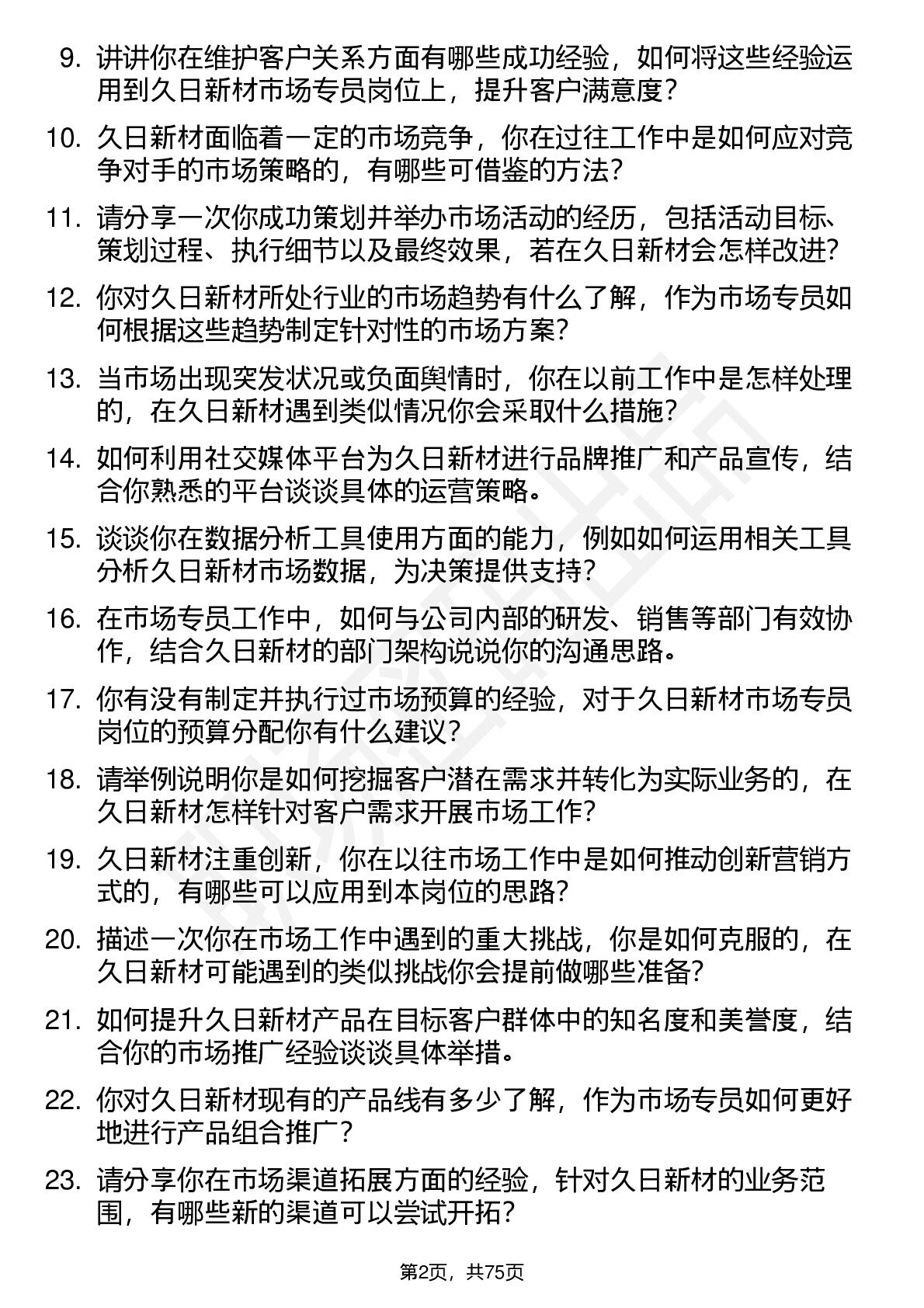 9. 讲讲你在维护客户关系方面有哪些成功经验，如何将这些经验运用到久日新材市场专员岗位上，提升客户满意度？

10. 久日新材面临着一定的市场竞争，你在过往工作中是如何应对竞争对手的市场策略的，有哪些可借鉴的方法？

11. 请分享一次你成功策划并举办市场活动的经历，包括活动目标、策划过程、执行细节以及最终效果，若在久日新材会怎样改进？

12. 你对久日新材所处行业的市场趋势有什么了解，作为市场专员如何根据这些趋势制定针对性的市场方案？

13. 当市场出现突发状况或负面舆情时，你在以前工作中是怎样处理的，在久日新材遇到类似情况你会采取什么措施？

14. 如何利用社交媒体平台为久日新材进行品牌推广和产品宣传，结合你熟悉的平台谈谈具体的运营策略。

15. 谈谈你在数据分析工具使用方面的能力，例如如何运用相关工具分析久日新材市场数据，为决策提供支持？

16. 在市场专员工作中，如何与公司内部的研发、销售等部门有效协作，结合久日新材的部门架构说说你的沟通思路。

17. 你有没有制定并执行过市场预算的经验，对于久日新材市场专员岗位的预算分配你有什么建议？

18. 请举例说明你是如何挖掘客户潜在需求并转化为实际业务的，在久日新材怎样针对客户需求开展市场工作？

19. 久日新材注重创新，你在以往市场工作中是如何推动创新营销方式的，有哪些可以应用到本岗位的思路？

20. 描述一次你在市场工作中遇到的重大挑战，你是如何克服的，在久日新材可能遇到的类似挑战你会提前做哪些准备？

21. 如何提升久日新材产品在目标客户群体中的知名度和美誉度，结合你的市场推广经验谈谈具体举措。

22. 你对久日新材现有的产品线有多少了解，作为市场专员如何更好地进行产品组合推广？

23. 请分享你在市场渠道拓展方面的经验，针对久日新材的业务范围，有哪些新的渠道可以尝试开拓？

第2页，共75页